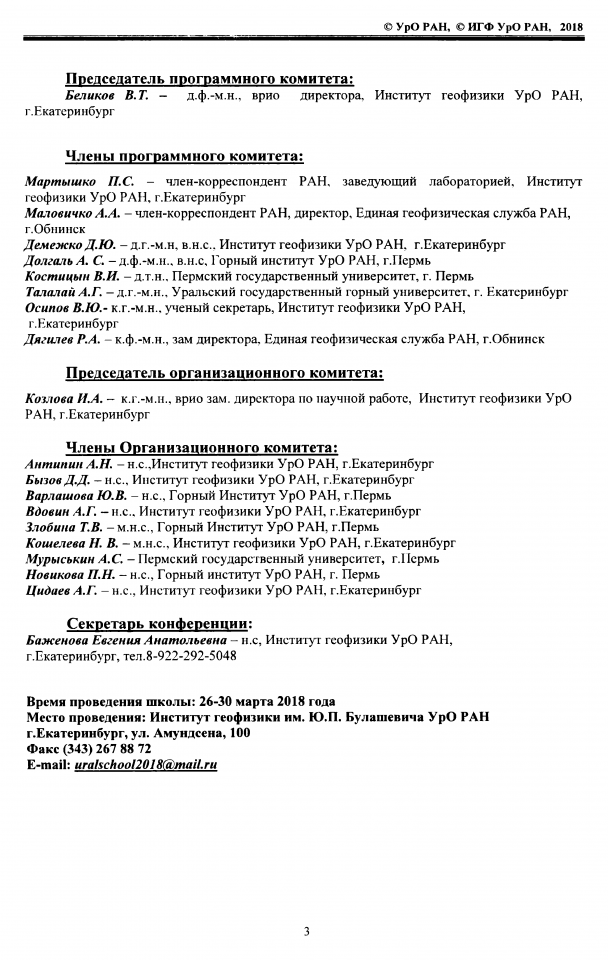 © УрО РАН, © ИГФ УрО РАН, 2018

Председатель программного комитета:
Беликов В.Т. – д.ф.-м.н., врио директора, Институт геофизики УрО РАН, г.Екатеринбург

Члены программного комитета:

Мартышко П.С. – член-корреспондент РАН, заведующий лабораторией, Институт геофизики УрО РАН, г.Екатеринбург
Маловичко А.А. – член-корреспондент РАН, директор, Единая геофизическая служба РАН, г.Обнинск
Демежко Д.Ю. – д.г.-м.н, в.н.с., Институт геофизики УрО РАН, г.Екатеринбург
Долгаль А. С. – д.ф.-м.н., в.н.с, Горный институт УрО РАН, г.Пермь
Костицын В.И. – д.т.н., Пермский государственный университет, г. Пермь
Талалай А.Г. – д.г.-м.н., Уральский государственный горный университет, г. Екатеринбург
Осипов В.Ю.- к.г.-м.н., ученый секретарь, Институт геофизики УрО РАН, г.Екатеринбург
Дягилев Р.А. – к.ф.-м.н., зам директора, Единая геофизическая служба РАН, г.Обнинск

Председатель организационного комитета:

Козлова И.А. – к.г.-м.н., врио зам. директора по научной работе, Институт геофизики УрО РАН, г.Екатеринбург

Члены Организационного комитета:
Антипин А.Н. – н.с.,Институт геофизики УрО РАН, г.Екатеринбург
Бызов Д.Д. – н.с., Институт геофизики УрО РАН, г.Екатеринбург
Варлашова Ю.В. – н.с., Горный Институт УрО РАН, г.Пермь
Вдовин А.Г. – н.с., Институт геофизики УрО РАН, г.Екатеринбург
Злобина Т.В. – м.н.с., Горный Институт УрО РАН, г.Пермь
Кошелева Н. В. – м.н.с., Институт геофизики УрО РАН, г.Екатеринбург
Мурыськин А.С. – Пермский государственный университет, г.Пермь
Новикова П.Н. – н.с., Горный институт УрО РАН, г. Пермь
Цидаев А.Г. – н.с., Институт геофизики УрО РАН, г.Екатеринбург

Секретарь конференции:
Баженова Евгения Анатольевна – н.с, Институт геофизики УрО РАН, г.Екатеринбург, тел.8-922-292-5048

Время проведения школы: 26-30 марта 2018 года
Место проведения: Институт геофизики им. Ю.П. Булашевича УрО РАН
г.Екатеринбург, ул. Амундсена, 100
Факс (343) 267 88 72
E-mail: uralschool2018@mail.ru

3